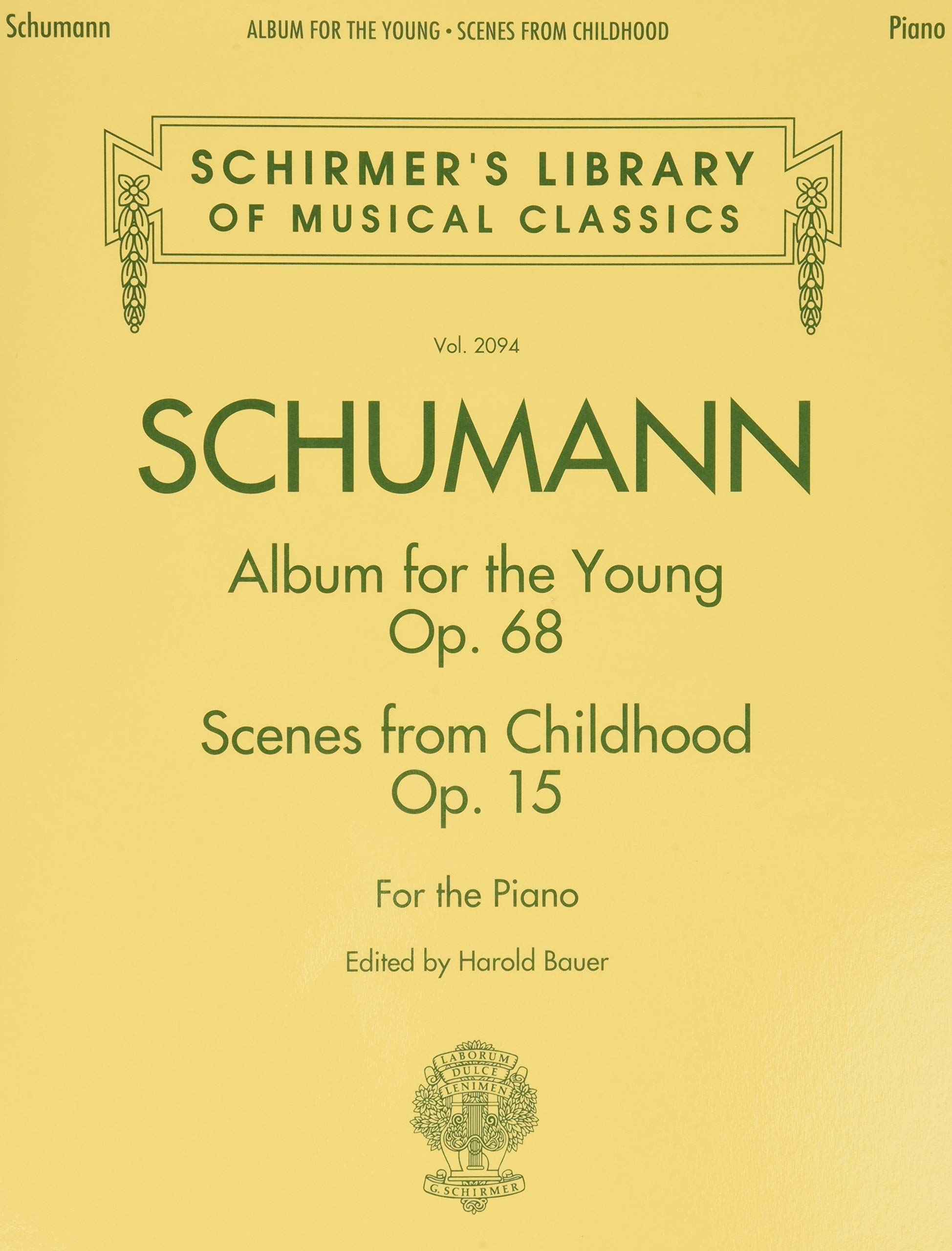 Schumann ALBUM FOR THE YOUNG • SCENES FROM CHILDHOOD Piano

SCHIRMER'S LIBRARY
OF MUSICAL CLASSICS

Vol. 2094

SCHUMANN

Album for the Young
Op. 68

Scenes from Childhood
Op. 15

For the Piano

Edited by Harold Bauer

LABORUM
DULCE
LENIMEN
G. SCHIRMER